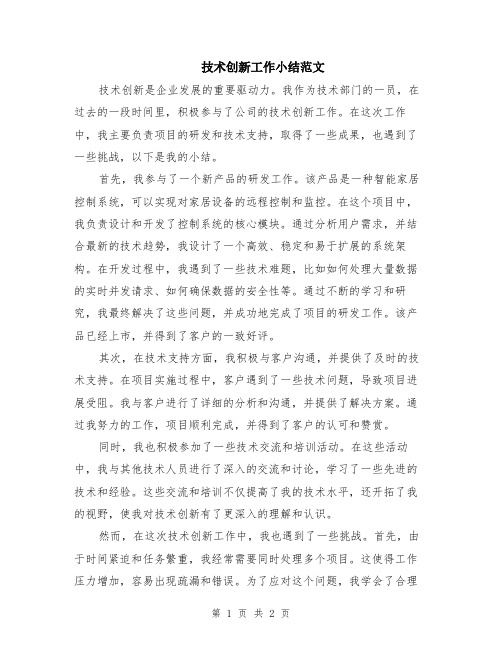 技术创新工作小结范文

技术创新是企业发展的重要驱动力。我作为技术部门的一员，在过去的一段时间里，积极参与了公司的技术创新工作。在这次工作中，我主要负责项目的研发和技术支持，取得了一些成果，也遇到了一些挑战，以下是我的小结。

首先，我参与了一个新产品的研发工作。该产品是一种智能家居控制系统，可以实现对家居设备的远程控制和监控。在这个项目中，我负责设计和开发了控制系统的核心模块。通过分析用户需求，并结合最新的技术趋势，我设计了一个高效、稳定和易于扩展的系统架构。在开发过程中，我遇到了一些技术难题，比如如何处理大量数据的实时并发请求、如何确保数据的安全性等。通过不断的学习和研究，我最终解决了这些问题，并成功地完成了项目的研发工作。该产品已经上市，并得到了客户的一致好评。

其次，在技术支持方面，我积极与客户沟通，并提供了及时的技术支持。在项目实施过程中，客户遇到了一些技术问题，导致项目进展受阻。我与客户进行了详细的分析和沟通，并提供了解决方案。通过我努力的工作，项目顺利完成，并得到了客户的认可和赞赏。

同时，我也积极参加了一些技术交流和培训活动。在这些活动中，我与其他技术人员进行了深入的交流和讨论，学习了一些先进的技术和经验。这些交流和培训不仅提高了我的技术水平，还开拓了我的视野，使我对技术创新有了更深入的理解和认识。

然而，在这次技术创新工作中，我也遇到了一些挑战。首先，由于时间紧迫和任务繁重，我经常需要同时处理多个项目。这使得工作压力增加，容易出现疏漏和错误。为了应对这个问题，我学会了合理

第 1 页 共 2 页